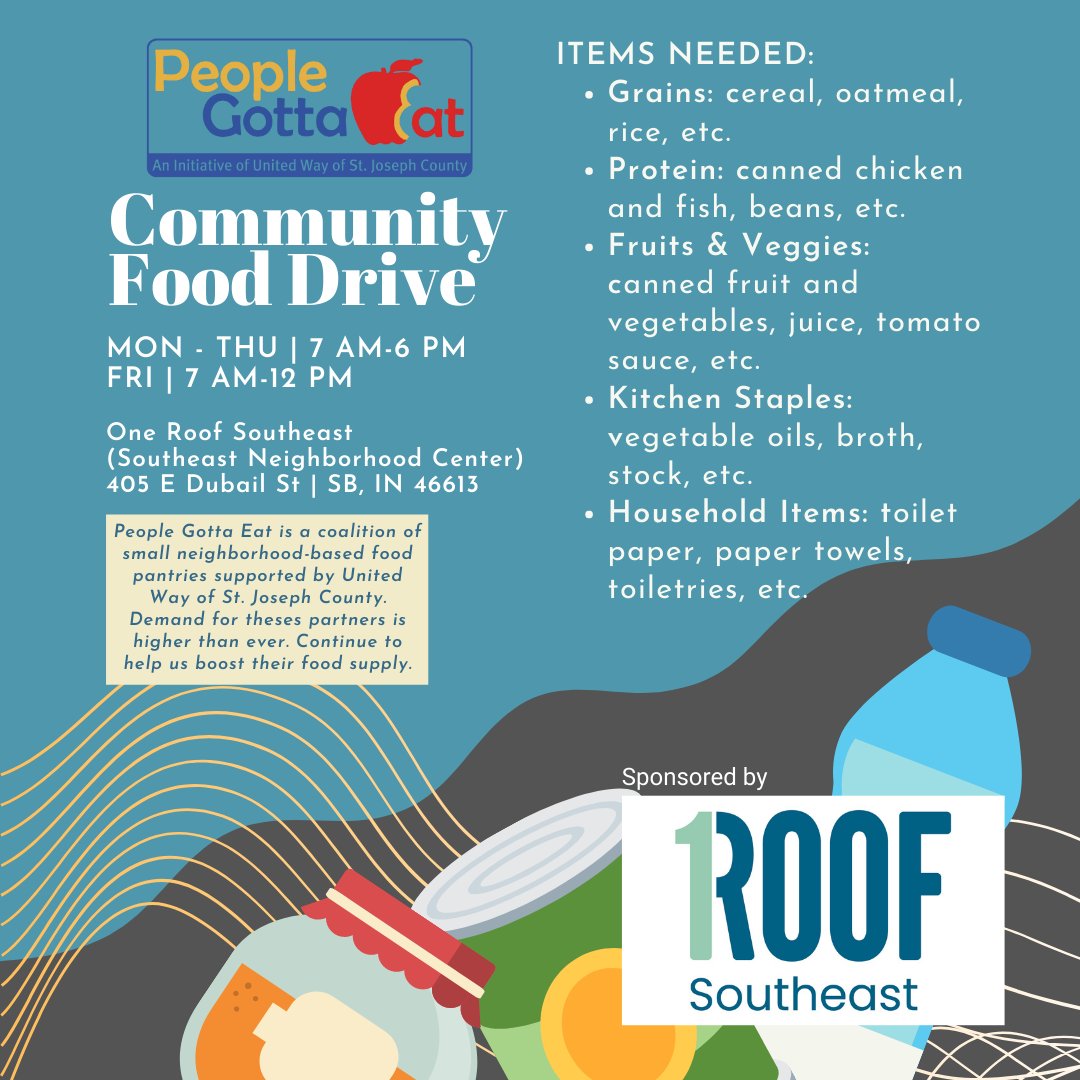 People Gotta Eat
An Initiative of United Way of St. Joseph County

Community Food Drive

MON - THU | 7 AM-6 PM
FRI | 7 AM-12 PM

One Roof Southeast
(Southeast Neighborhood Center)
405 E Dubail St | SB, IN 46613

People Gotta Eat is a coalition of small neighborhood-based food pantries supported by United Way of St. Joseph County. Demand for theses partners is higher than ever. Continue to help us boost their food supply.

ITEMS NEEDED:
- Grains: cereal, oatmeal, rice, etc.
- Protein: canned chicken and fish, beans, etc.
- Fruits & Veggies: canned fruit and vegetables, juice, tomato sauce, etc.
- Kitchen Staples: vegetable oils, broth, stock, etc.
- Household Items: toilet paper, paper towels, toiletries, etc.

Sponsored by
1ROOF
Southeast